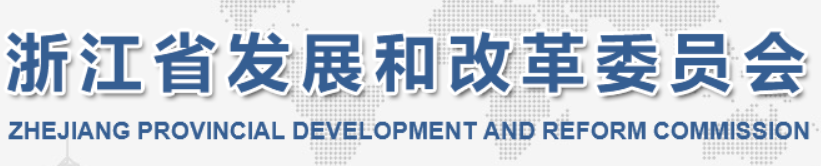 浙江省发展和改革委员会
ZHEJIANG PROVINCIAL DEVELOPMENT AND REFORM COMMISSION